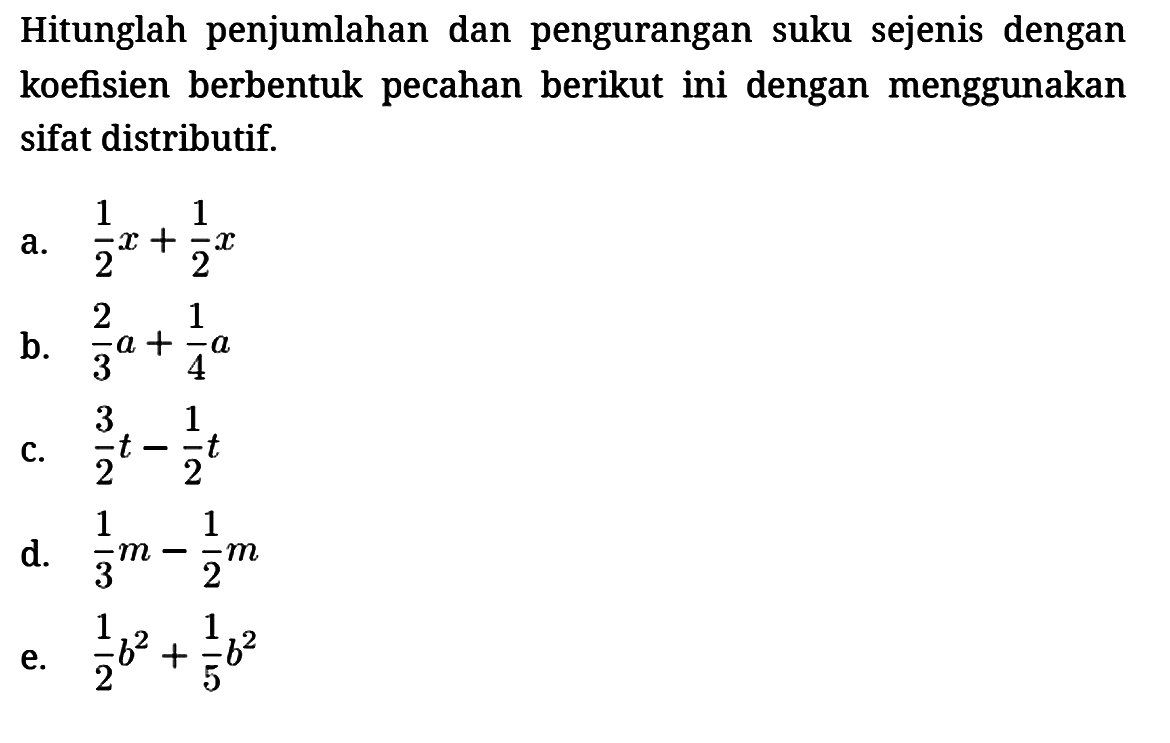 Hitunglah penjumlahan dan pengurangan suku sejenis dengan koefisien berbentuk pecahan berikut ini dengan menggunakan sifat distributif.

a. $\frac{1}{2}x + \frac{1}{2}x$

b. $\frac{2}{3}a + \frac{1}{4}a$

c. $\frac{3}{2}t - \frac{1}{2}t$

d. $\frac{1}{3}m - \frac{1}{2}m$

e. $\frac{1}{2}b^2 + \frac{1}{5}b^2$